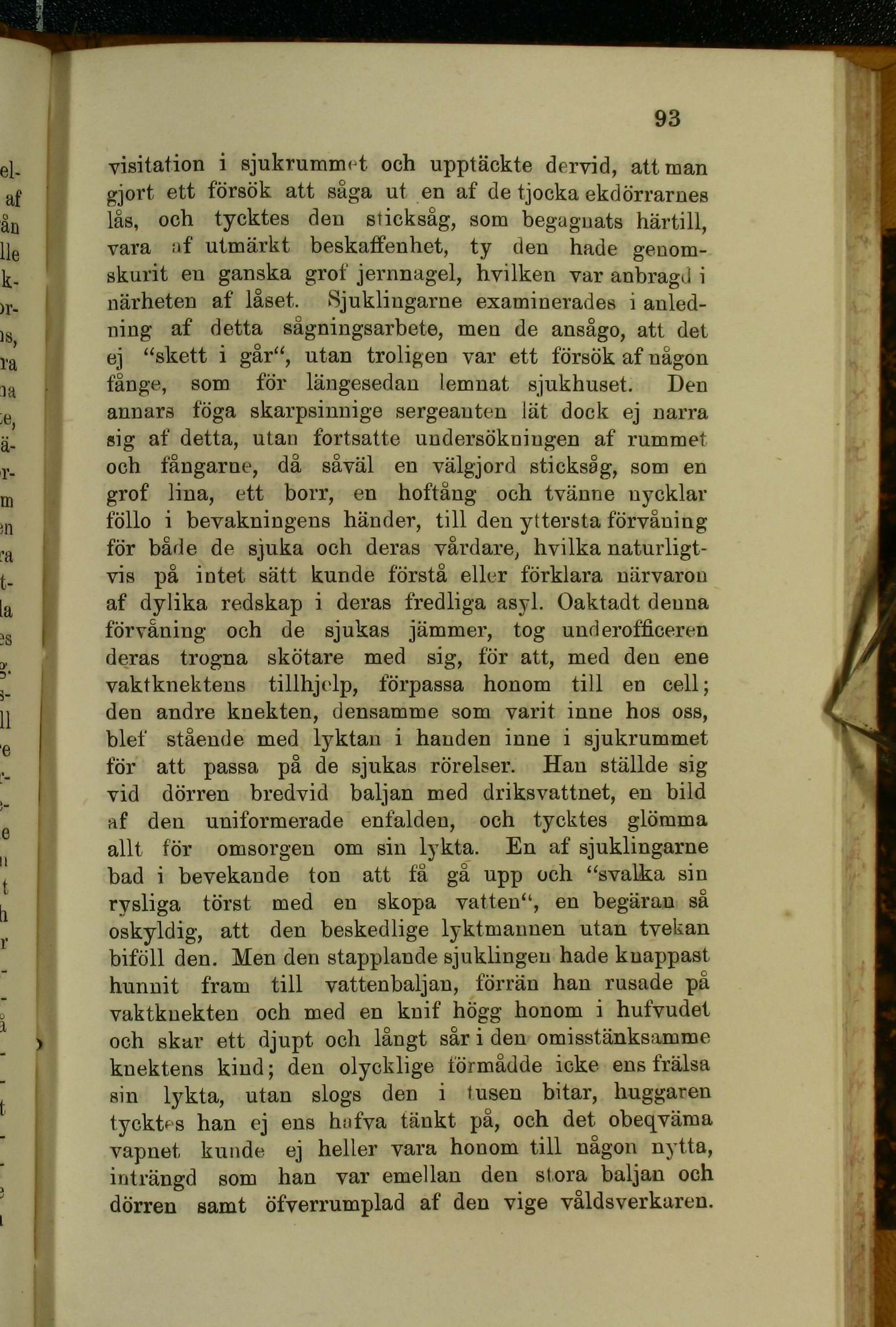 93

visitation i sjukrummet och upptäckte dervid, att man gjort ett försök att såga ut en af de tjocka ekdörrarnes lås, och tycktes den sticksåg, som begagnats härtill, vara af utmärkt beskaffenhet, ty den hade genomskurit en ganska grof jernnagel, hvilken var anbragd i närheten af låset. Sjuklingarne examinerades i anledning af detta sågningsarbete, men de ansågo, att det ej "skett i går", utan troligen var ett försök af någon fånge, som för längesedan lemnat sjukhuset. Den annars föga skarpsinnige sergeanten lät dock ej narra sig af detta, utan fortsatte undersökningen af rummet och fångarne, då såväl en välgjord sticksåg, som en grof lina, ett borr, en hoftång och tvänne nycklar föllo i bevakningens händer, till den yttersta förvåning för både de sjuka och deras vårdare, hvilka naturligtvis på intet sätt kunde förstå eller förklara närvaron af dylika redskap i deras fredliga asyl. Oaktadt denna förvåning och de sjukas jämmer, tog underofficeren deras trogna skötare med sig, för att, med den ene vaktknektens tillhjelp, förpassa honom till en cell; den andre knekten, densamme som varit inne hos oss, blef stående med lyktan i handen inne i sjukrummet för att passa på de sjukas rörelser. Han ställde sig vid dörren bredvid baljan med driksvattnet, en bild af den uniformerade enfalden, och tycktes glömma allt för omsorgen om sin lykta. En af sjuklingarne bad i bevekande ton att få gå upp och "svalka sin rysliga törst med en skopa vatten", en begäran så oskyldig, att den beskedlige lyktmannen utan tvekan biföll den. Men den stapplande sjuklingen hade knappast hunnit fram till vattenbaljan, förrän han rusade på vaktknekten och med en knif högg honom i hufvudet och skar ett djupt och långt sår i den omisstänksamme knektens kind; den olycklige förmådde icke ens frälsa sin lykta, utan slogs den i tusen bitar, huggaren tycktes han ej ens hafva tänkt på, och det obeqväma vapnet kunde ej heller vara honom till någon nytta, inträngd som han var emellan den stora baljan och dörren samt öfverrumplad af den vige våldsverkaren.